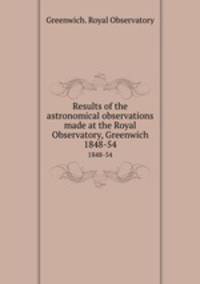 Greenwich. Royal Observatory

Results of the astronomical observations made at the Royal Observatory, Greenwich 1848-54

1848-54